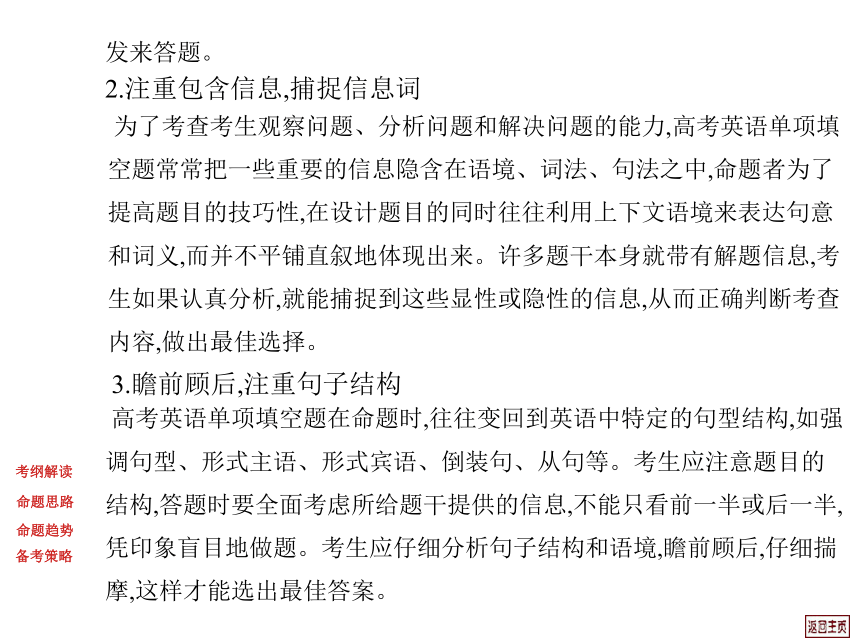 发来答题。

2.注重包含信息,捕捉信息词

为了考查考生观察问题、分析问题和解决问题的能力,高考英语单项填空题常常把一些重要的信息隐含在语境、词法、句法之中,命题者为了提高题目的技巧性,在设计题目的同时往往利用上下文语境来表达句意和词义,而并不平铺直叙地体现出来。许多题干本身就带有解题信息,考生如果认真分析,就能捕捉到这些显性或隐性的信息,从而正确判断考查内容,做出最佳选择。

3.瞻前顾后,注重句子结构

高考英语单项填空题在命题时,往往变回到英语中特定的句型结构,如强调句型、形式主语、形式宾语、倒装句、从句等。考生应注意题目的结构,答题时要全面考虑所给题干提供的信息,不能只看前一半或后一半,凭印象盲目地做题。考生应仔细分析句子结构和语境,瞻前顾后,仔细揣摩,这样才能选出最佳答案。

考纲解读
命题思路
命题趋势
备考策略

返回主页